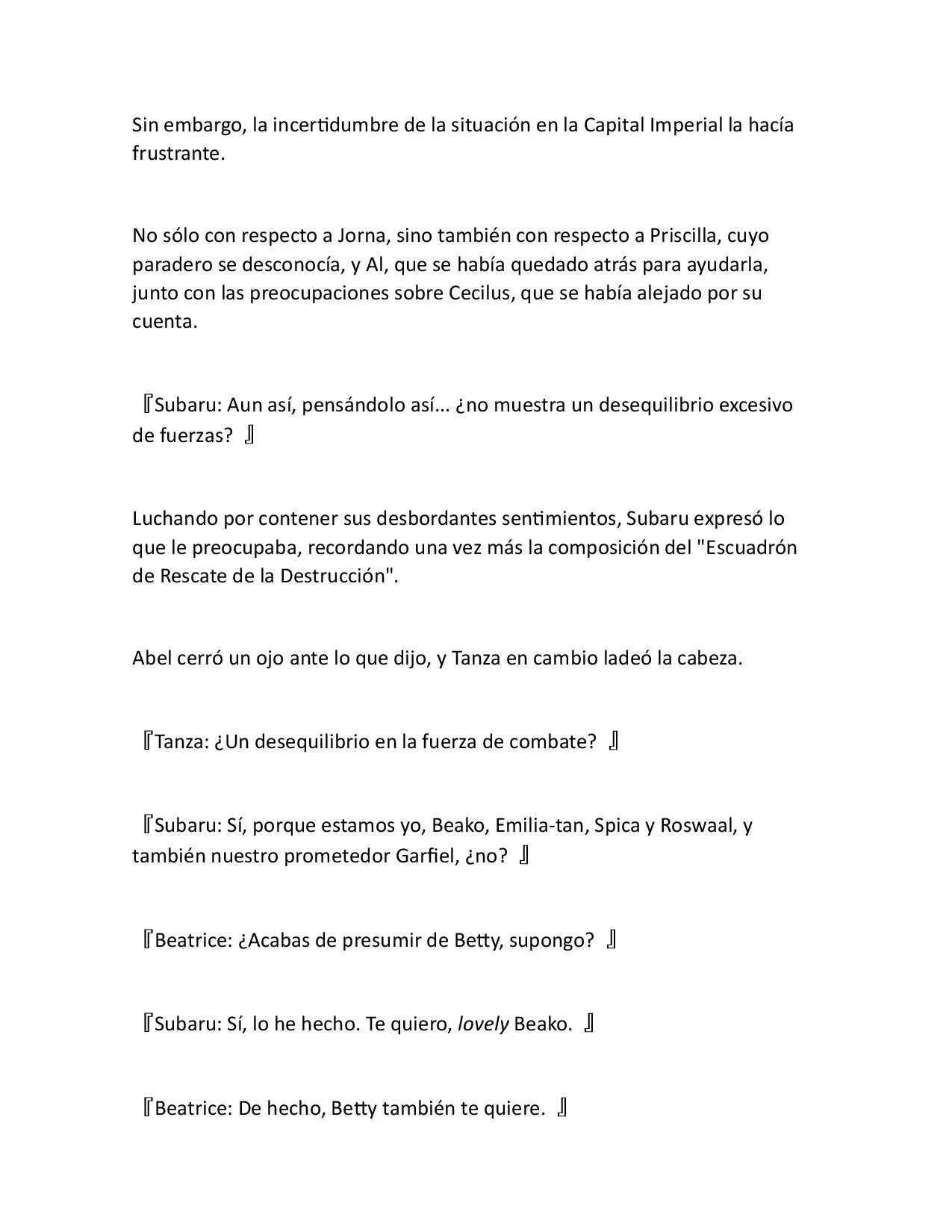 Sin embargo, la incertidumbre de la situación en la Capital Imperial la hacía frustrante.

No sólo con respecto a Jorna, sino también con respecto a Priscilla, cuyo paradero se desconocía, y Al, que se había quedado atrás para ayudarla, junto con las preocupaciones sobre Cecilus, que se había alejado por su cuenta.

『Subaru: Aun así, pensándolo así... ¿no muestra un desequilibrio excesivo de fuerzas? 』

Luchando por contener sus desbordantes sentimientos, Subaru expresó lo que le preocupaba, recordando una vez más la composición del "Escuadrón de Rescate de la Destrucción".

Abel cerró un ojo ante lo que dijo, y Tanza en cambio ladeó la cabeza.

『Tanza: ¿Un desequilibrio en la fuerza de combate? 』

『Subaru: Sí, porque estamos yo, Beako, Emilia-tan, Spica y Roswaal, y también nuestro prometedor Garfiel, ¿no? 』

『Beatrice: ¿Acabas de presumir de Betty, supongo? 』

『Subaru: Sí, lo he hecho. Te quiero, lovely Beako. 』

『Beatrice: De hecho, Betty también te quiere. 』